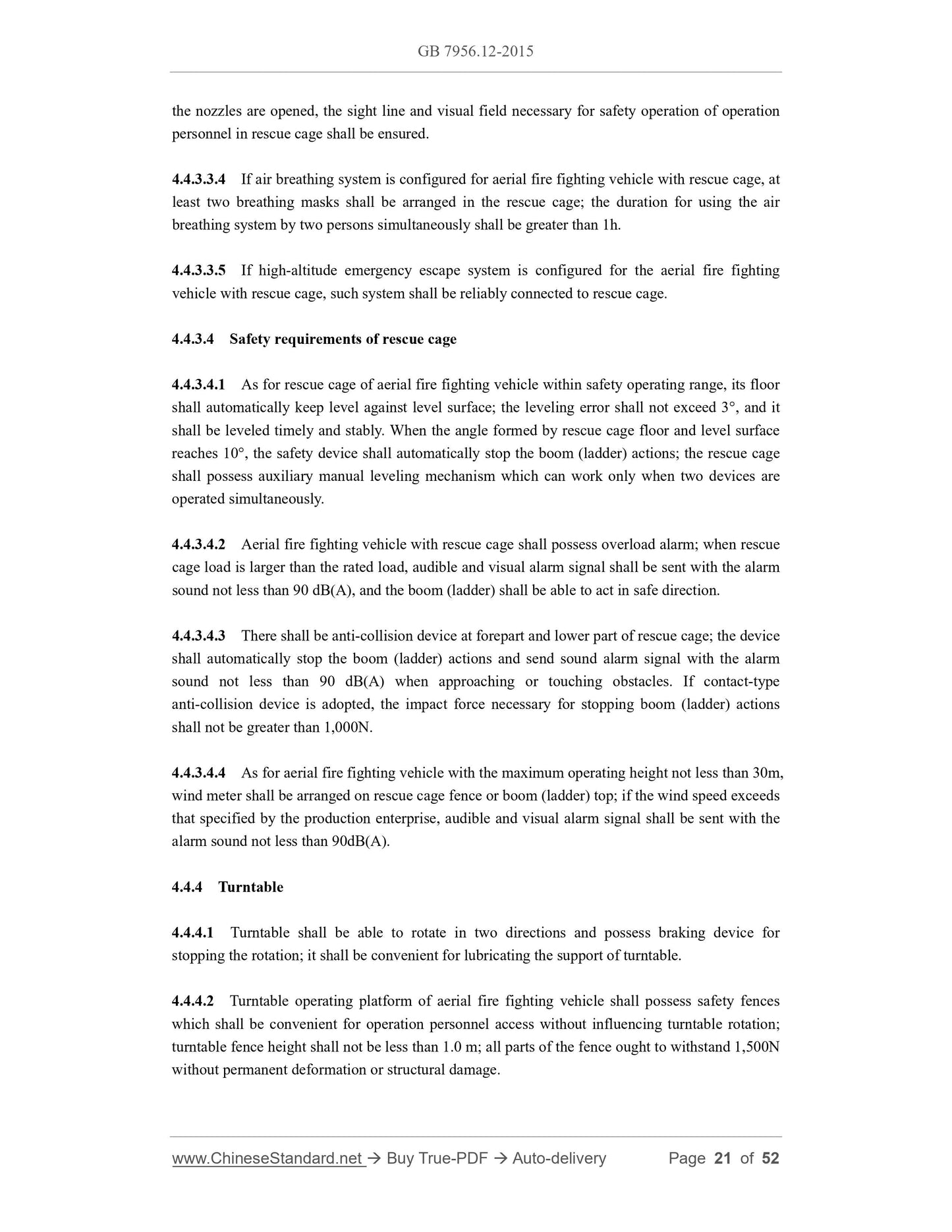 GB 7956.12-2015

the nozzles are opened, the sight line and visual field necessary for safety operation of operation personnel in rescue cage shall be ensured.

4.4.3.3.4 If air breathing system is configured for aerial fire fighting vehicle with rescue cage, at least two breathing masks shall be arranged in the rescue cage; the duration for using the air breathing system by two persons simultaneously shall be greater than 1h.

4.4.3.3.5 If high-altitude emergency escape system is configured for the aerial fire fighting vehicle with rescue cage, such system shall be reliably connected to rescue cage.

4.4.3.4 Safety requirements of rescue cage

4.4.3.4.1 As for rescue cage of aerial fire fighting vehicle within safety operating range, its floor shall automatically keep level against level surface; the leveling error shall not exceed 3°, and it shall be leveled timely and stably. When the angle formed by rescue cage floor and level surface reaches 10°, the safety device shall automatically stop the boom (ladder) actions; the rescue cage shall possess auxiliary manual leveling mechanism which can work only when two devices are operated simultaneously.

4.4.3.4.2 Aerial fire fighting vehicle with rescue cage shall possess overload alarm; when rescue cage load is larger than the rated load, audible and visual alarm signal shall be sent with the alarm sound not less than 90 dB(A), and the boom (ladder) shall be able to act in safe direction.

4.4.3.4.3 There shall be anti-collision device at forepart and lower part of rescue cage; the device shall automatically stop the boom (ladder) actions and send sound alarm signal with the alarm sound not less than 90 dB(A) when approaching or touching obstacles. If contact-type anti-collision device is adopted, the impact force necessary for stopping boom (ladder) actions shall not be greater than 1,000N.

4.4.3.4.4 As for aerial fire fighting vehicle with the maximum operating height not less than 30m, wind meter shall be arranged on rescue cage fence or boom (ladder) top; if the wind speed exceeds that specified by the production enterprise, audible and visual alarm signal shall be sent with the alarm sound not less than 90dB(A).

4.4.4 Turntable

4.4.4.1 Turntable shall be able to rotate in two directions and possess braking device for stopping the rotation; it shall be convenient for lubricating the support of turntable.

4.4.4.2 Turntable operating platform of aerial fire fighting vehicle shall possess safety fences which shall be convenient for operation personnel access without influencing turntable rotation; turntable fence height shall not be less than 1.0 m; all parts of the fence ought to withstand 1,500N without permanent deformation or structural damage.

www.ChineseStandard.net → Buy True-PDF → Auto-delivery Page 21 of 52